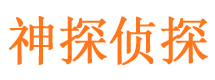 神探侦探